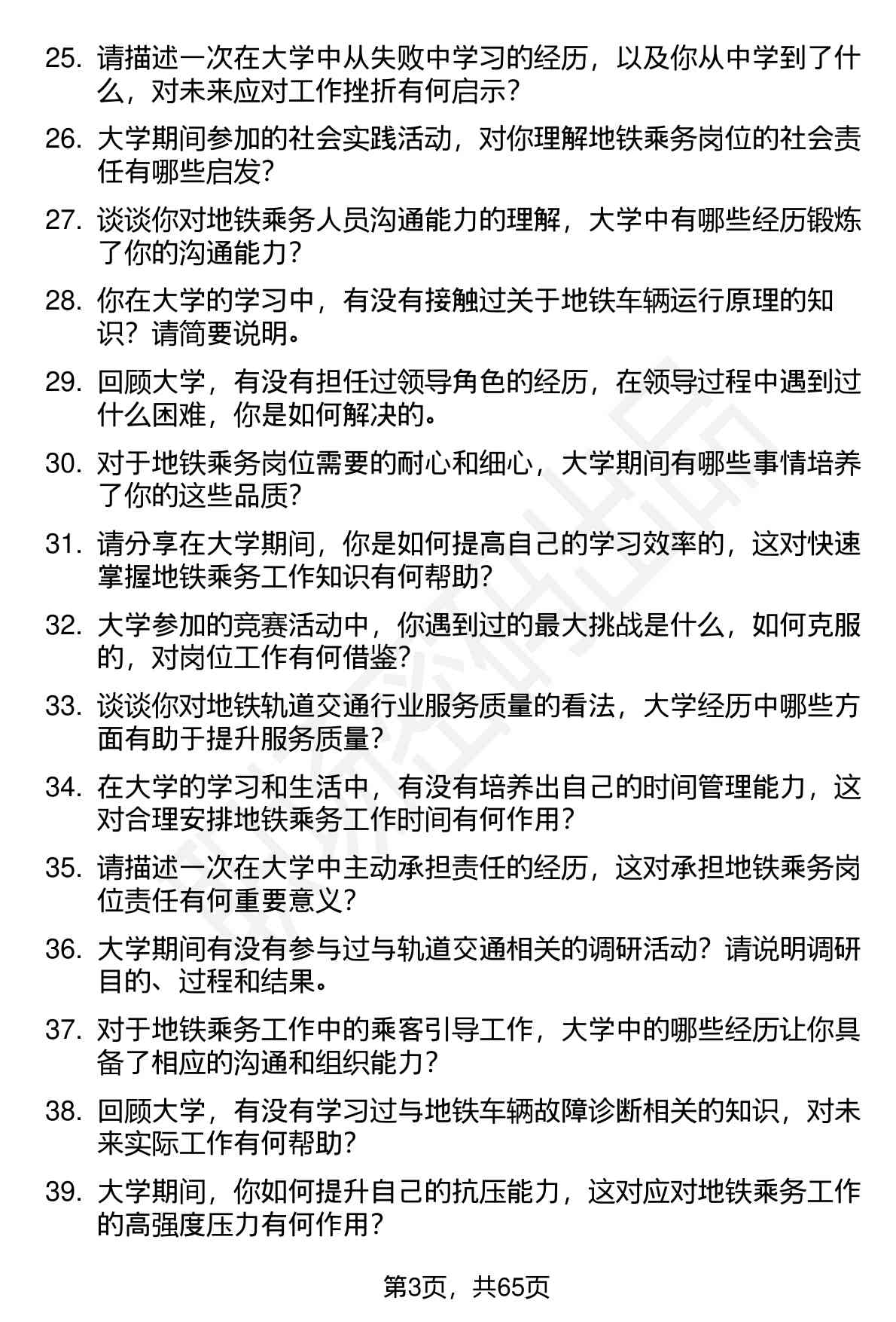 25. 请描述一次在大学中从失败中学习的经历，以及你从中学到了什么，对未来应对工作挫折有何启示？

26. 大学期间参加的社会实践活动，对你理解地铁乘务岗位的社会责任有哪些启发？

27. 谈谈你对地铁乘务人员沟通能力的理解，大学中有哪些经历锻炼了你的沟通能力？

28. 你在大学的学习中，有没有接触过关于地铁车辆运行原理的知识？请简要说明。

29. 回顾大学，有没有担任过领导角色的经历，在领导过程中遇到过什么困难，你是如何解决的。

30. 对于地铁乘务岗位需要的耐心和细心，大学期间有哪些事情培养了你的这些品质？

31. 请分享在大学期间，你是如何提高自己的学习效率的，这对快速掌握地铁乘务工作知识有何帮助？

32. 大学参加的竞赛活动中，你遇到过的最大挑战是什么，如何克服的，对岗位工作有何借鉴？

33. 谈谈你对地铁轨道交通行业服务质量的看法，大学经历中哪些方面有助于提升服务质量？

34. 在大学的学习和生活中，有没有培养出自己的时间管理能力，这对合理安排地铁乘务工作时间有何作用？

35. 请描述一次在大学中主动承担责任的经历，这对承担地铁乘务岗位责任有何重要意义？

36. 大学期间有没有参与过与轨道交通相关的调研活动？请说明调研目的、过程和结果。

37. 对于地铁乘务工作中的乘客引导工作，大学中的哪些经历让你具备了相应的沟通和组织能力？

38. 回顾大学，有没有学习过与地铁车辆故障诊断相关的知识，对未来实际工作有何帮助？

39. 大学期间，你如何提升自己的抗压能力，这对应对地铁乘务工作的高强度压力有何作用？

第3页，共65页